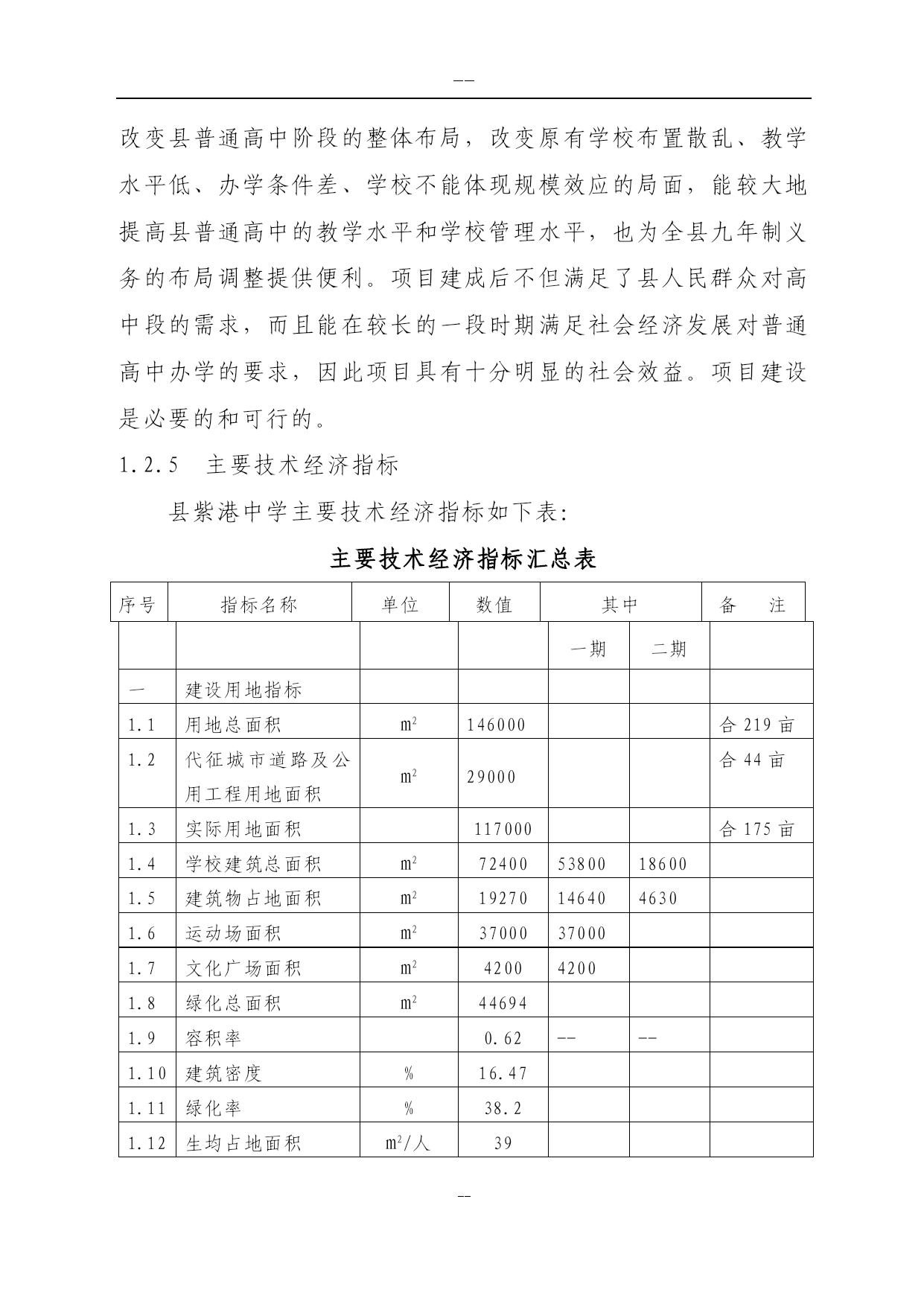 --

改变县普通高中阶段的整体布局，改变原有学校布置散乱、教学水平低、办学条件差、学校不能体现规模效应的局面，能较大地提高县普通高中的教学水平和学校管理水平，也为全县九年制义务的布局调整提供便利。项目建成后不但满足了县人民群众对高中段的需求，而且能在较长的一段时期满足社会经济发展对普通高中办学的要求，因此项目具有十分明显的社会效益。项目建设是必要的和可行的。

1.2.5　主要技术经济指标

县紫港中学主要技术经济指标如下表：

主要技术经济指标汇总表

| 序号 | 指标名称 | 单位 | 数值 | 其中 | | 备　注 |
|---|---|---|---|---|---|---|
| | | | | 一期 | 二期 | |
| 一 | 建设用地指标 | | | | | |
| 1.1 | 用地总面积 | $m^2$ | 146000 | | | 合 219 亩 |
| 1.2 | 代征城市道路及公用工程用地面积 | $m^2$ | 29000 | | | 合 44 亩 |
| 1.3 | 实际用地面积 | | 117000 | | | 合 175 亩 |
| 1.4 | 学校建筑总面积 | $m^2$ | 72400 | 53800 | 18600 | |
| 1.5 | 建筑物占地面积 | $m^2$ | 19270 | 14640 | 4630 | |
| 1.6 | 运动场面积 | $m^2$ | 37000 | 37000 | | |
| 1.7 | 文化广场面积 | $m^2$ | 4200 | 4200 | | |
| 1.8 | 绿化总面积 | $m^2$ | 44694 | | | |
| 1.9 | 容积率 | | 0.62 | -- | -- | |
| 1.10 | 建筑密度 | % | 16.47 | | | |
| 1.11 | 绿化率 | % | 38.2 | | | |
| 1.12 | 生均占地面积 | $m^2$/人 | 39 | | | |

--